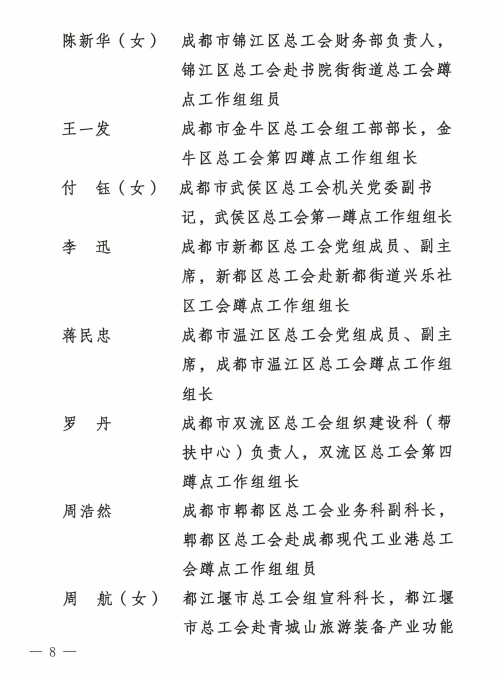 陈新华（女）　成都市锦江区总工会财务部负责人，锦江区总工会赴书院街街道总工会蹲点工作组组员

王一发　成都市金牛区总工会组工部部长，金牛区总工会第四蹲点工作组组长

付　钰（女）　成都市武侯区总工会机关党委副书记，武侯区总工会第一蹲点工作组组长

李　迅　成都市新都区总工会党组成员、副主席，新都区总工会赴新都街道兴乐社区工会蹲点工作组组长

蒋民忠　成都市温江区总工会党组成员、副主席，成都市温江区总工会蹲点工作组组长

罗　丹　成都市双流区总工会组织建设科（帮扶中心）负责人，双流区总工会第四蹲点工作组组长

周浩然　成都市郫都区总工会业务科副科长，郫都区总工会赴成都现代工业港总工会蹲点工作组组员

周　航（女）　都江堰市总工会组宣科科长，都江堰市总工会赴青城山旅游装备产业功能

— 8 —